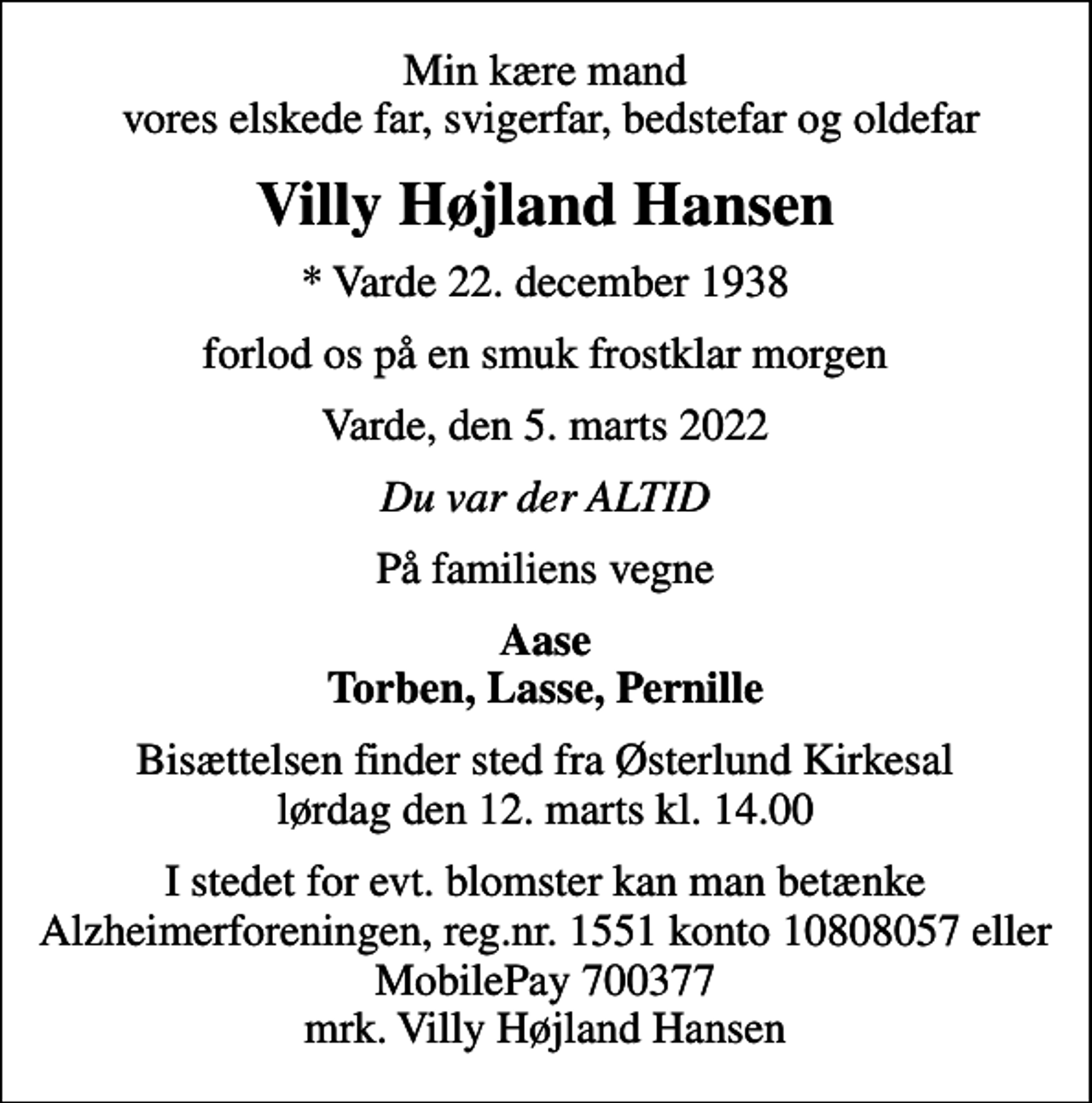 Min kære mand
vores elskede far, svigerfar, bedstefar og oldefar

Villy Højland Hansen

* Varde 22. december 1938

forlod os på en smuk frostklar morgen

Varde, den 5. marts 2022

Du var der ALTID

På familiens vegne

Aase
Torben, Lasse, Pernille

Bisættelsen finder sted fra Østerlund Kirkesal
lørdag den 12. marts kl. 14.00

I stedet for evt. blomster kan man betænke
Alzheimerforeningen, reg.nr. 1551 konto 10808057 eller
MobilePay 700377
mrk. Villy Højland Hansen